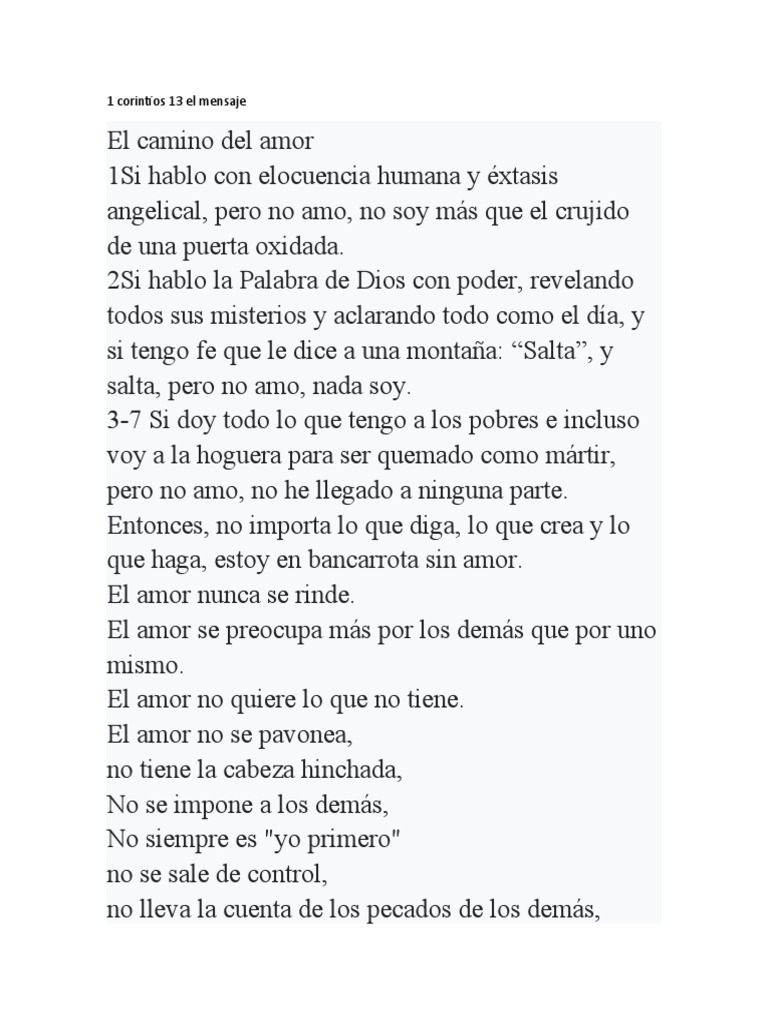 1 corintios 13 el mensaje

El camino del amor
1Si hablo con elocuencia humana y éxtasis angelical, pero no amo, no soy más que el crujido de una puerta oxidada.
2Si hablo la Palabra de Dios con poder, revelando todos sus misterios y aclarando todo como el día, y si tengo fe que le dice a una montaña: “Salta”, y salta, pero no amo, nada soy.
3-7 Si doy todo lo que tengo a los pobres e incluso voy a la hoguera para ser quemado como mártir, pero no amo, no he llegado a ninguna parte.
Entonces, no importa lo que diga, lo que crea y lo que haga, estoy en bancarrota sin amor.
El amor nunca se rinde.
El amor se preocupa más por los demás que por uno mismo.
El amor no quiere lo que no tiene.
El amor no se pavonea,
no tiene la cabeza hinchada,
No se impone a los demás,
No siempre es "yo primero"
no se sale de control,
no lleva la cuenta de los pecados de los demás,